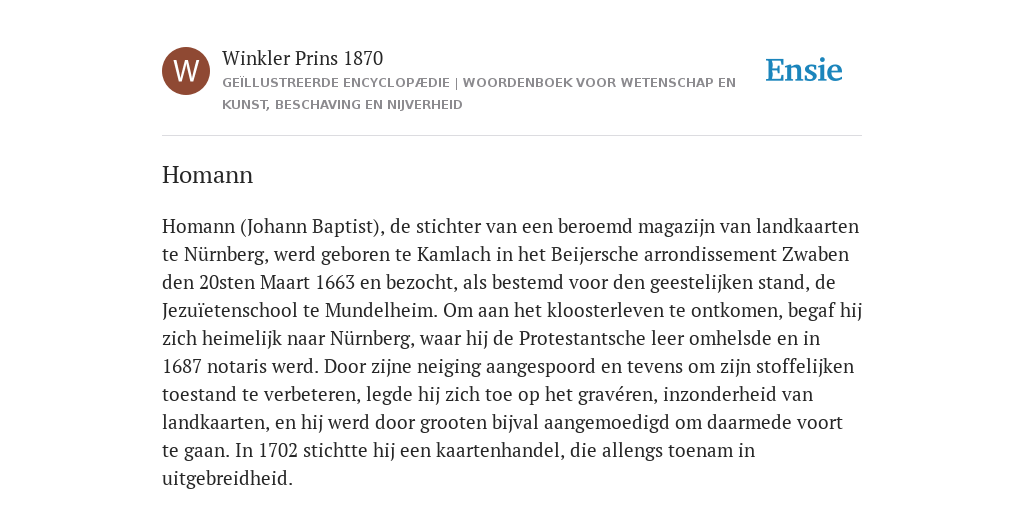 W

Winkler Prins 1870

GEÏLLUSTREERDE ENCYCLOPÆDIE | WOORDENBOEK VOOR WETENSCHAP EN KUNST, BESCHAVING EN NIJVERHEID

Ensie

Homann

Homann (Johann Baptist), de stichter van een beroemd magazijn van landkaarten te Nürnberg, werd geboren te Kamlach in het Beijersche arrondissement Zwaben den 20sten Maart 1663 en bezocht, als bestemd voor den geestelijken stand, de Jezuïetenschool te Mundelheim. Om aan het kloosterleven te ontkomen, begaf hij zich heimelijk naar Nürnberg, waar hij de Protestantsche leer omhelsde en in 1687 notaris werd. Door zijne neiging aangespoord en tevens om zijn stoffelijken toestand te verbeteren, legde hij zich toe op het gravéren, inzonderheid van landkaarten, en hij werd door grooten bijval aangemoedigd om daarmede voort te gaan. In 1702 stichtte hij een kaartenhandel, die allengs toenam in uitgebreidheid.